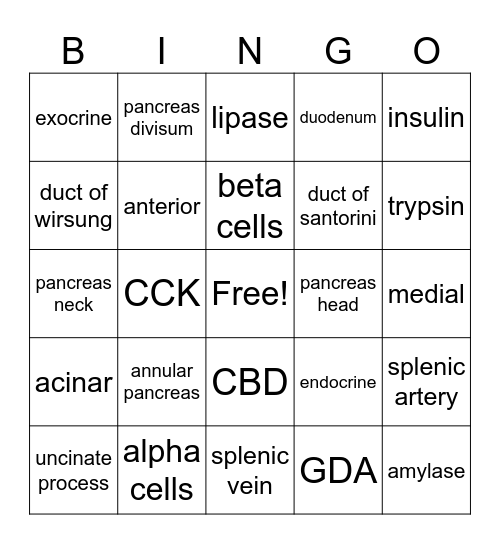 | B | I | N | G | O |
|---|---|---|---|---|
| exocrine | pancreas divisum | lipase | duodenum | insulin |
| duct of wirsung | anterior | beta cells | duct of santorini | trypsin |
| pancreas neck | CCK | Free! | pancreas head | medial |
| acinar | annular pancreas | CBD | endocrine | splenic artery |
| uncinate process | alpha cells | splenic vein | GDA | amylase |